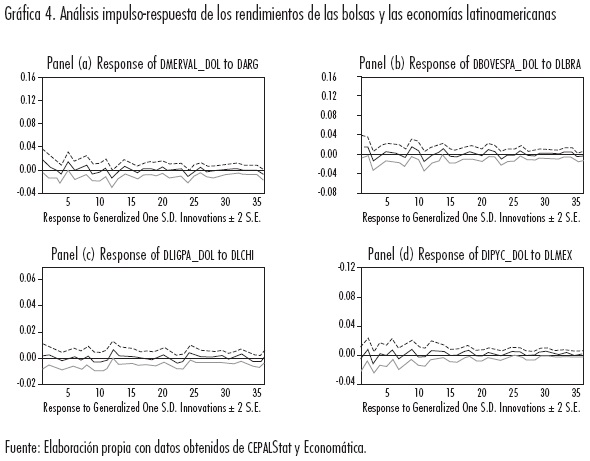 Gráfica 4. Análisis impulso-respuesta de los rendimientos de las bolsas y las economías latinoamericanas

Panel (a) Response of DMERVAL_DOL to DARG

0.16
0.12
0.08
0.04
0.00
-0.04
5 10 15 20 25 30 35
Response to Generalized One S.D. Innovations ± 2 S.E.

Panel (b) Response of DBOVESPA_DOL to DLBRA

0.16
0.12
0.08
0.04
0.00
-0.04
-0.08
5 10 15 20 25 30 35
Response to Generalized One S.D. Innovations ± 2 S.E.

Panel (c) Response of DLIGPA_DOL to DLCHI

0.06
0.04
0.02
0.00
-0.02
5 10 15 20 25 30 35
Response to Generalized One S.D. Innovations ± 2 S.E.

Panel (d) Response of DIPYC_DOL to DLMEX

-0.12
0.08
0.04
0.00
-0.04
5 10 15 20 25 30 35
Response to Generalized One S.D. Innovations ± 2 S.E.

Fuente: Elaboración propia con datos obtenidos de CEPALStat y Economática.